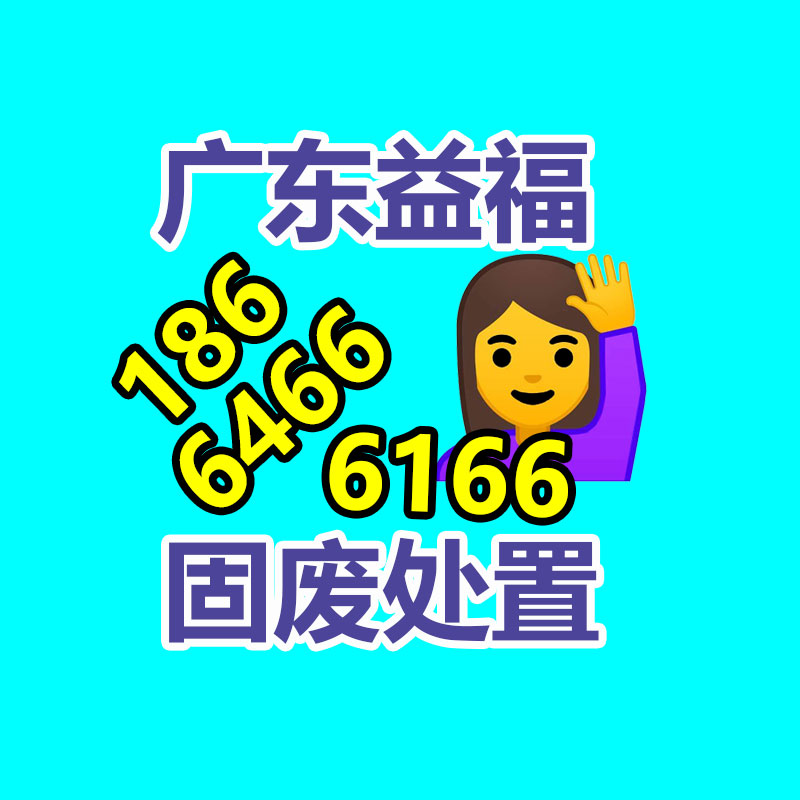 广东益福

186
6466
6166

固废处置